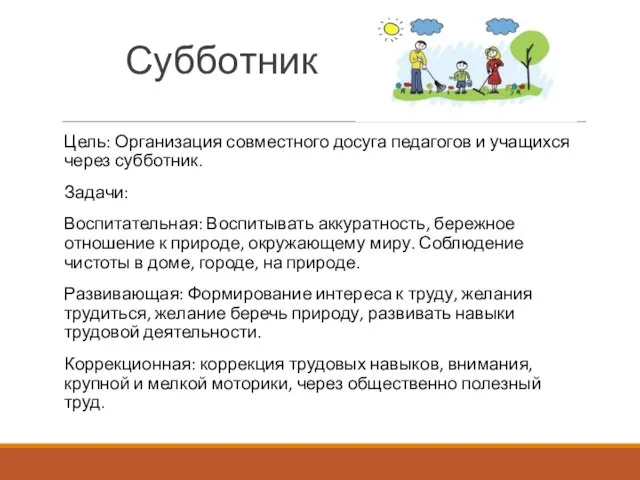 Субботник

Цель: Организация совместного досуга педагогов и учащихся через субботник.

Задачи:

Воспитательная: Воспитывать аккуратность, бережное отношение к природе, окружающему миру. Соблюдение чистоты в доме, городе, на природе.

Развивающая: Формирование интереса к труду, желания трудиться, желание беречь природу, развивать навыки трудовой деятельности.

Коррекционная: коррекция трудовых навыков, внимания, крупной и мелкой моторики, через общественно полезный труд.